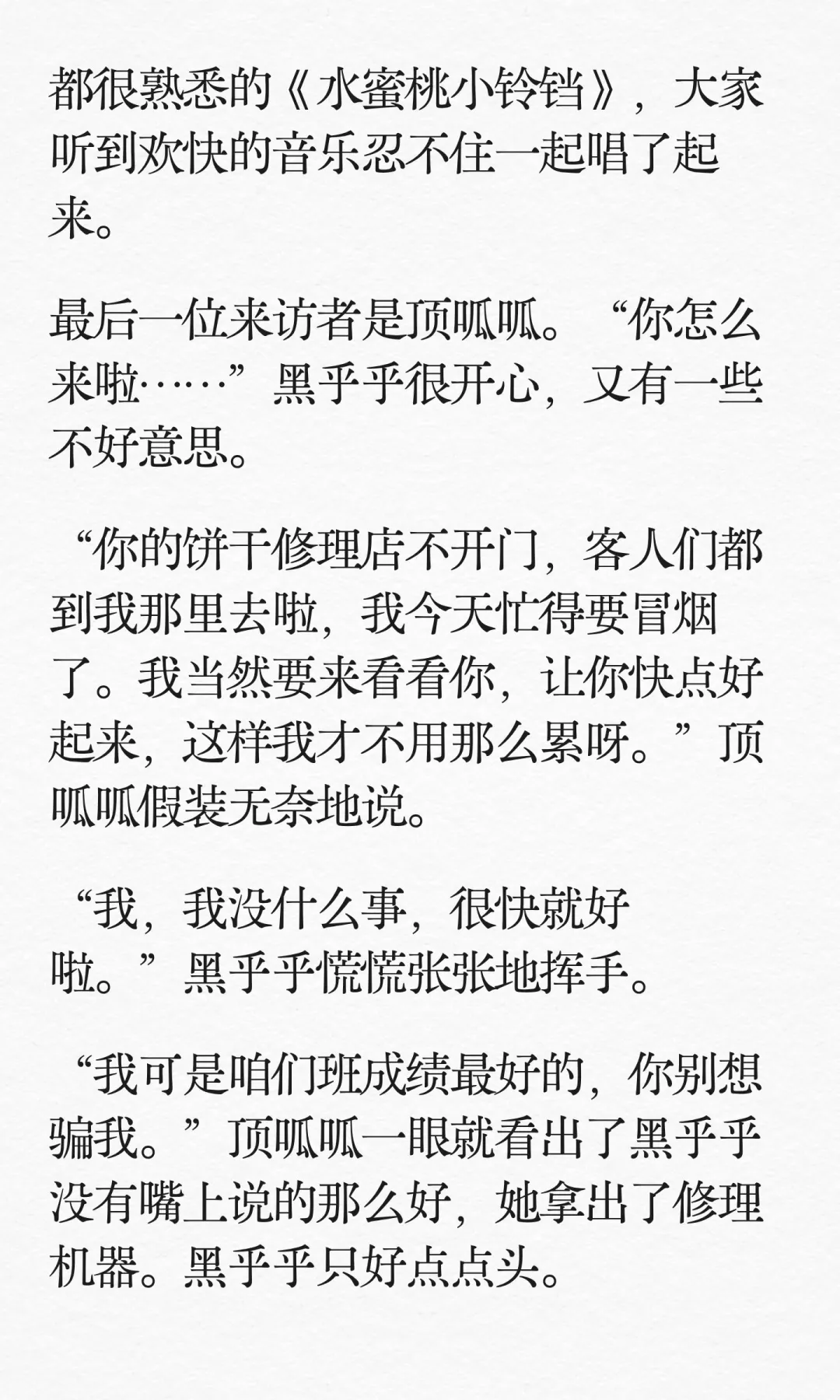 都很熟悉的《水蜜桃小铃铛》，大家听到欢快的音乐忍不住一起唱了起来。

最后一位来访者是顶呱呱。“你怎么来啦……”黑乎乎很开心，又有一些不好意思。

“你的饼干修理店不开门，客人们都到我那里去啦，我今天忙得要冒烟了。我当然要来看看你，让你快点好起来，这样我才不用那么累呀。”顶呱呱假装无奈地说。

“我，我没什么事，很快就好啦。”黑乎乎慌慌张张地挥手。

“我可是咱们班成绩最好的，你别想骗我。”顶呱呱一眼就看出了黑乎乎没有嘴上说的那么好，她拿出了修理机器。黑乎乎只好点点头。